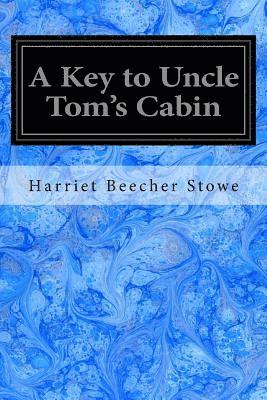 A Key to Uncle Tom's Cabin

Harriet Beecher Stowe